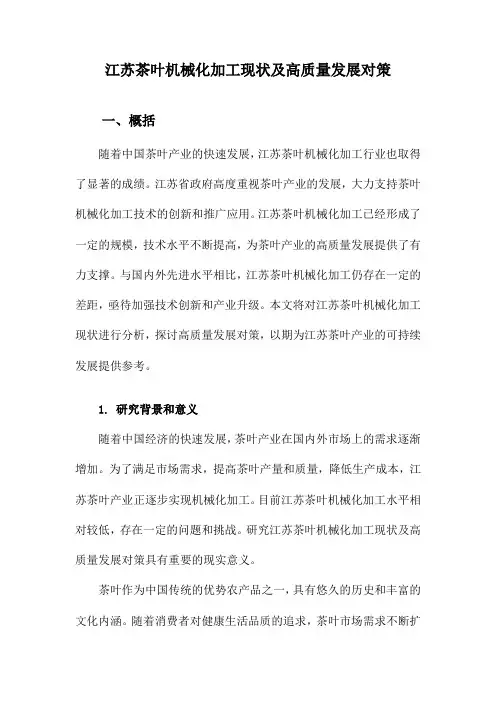 江苏茶叶机械化加工现状及高质量发展对策

一、概括

随着中国茶叶产业的快速发展，江苏茶叶机械化加工行业也取得了显著的成绩。江苏省政府高度重视茶叶产业的发展，大力支持茶叶机械化加工技术的创新和推广应用。江苏茶叶机械化加工已经形成了一定的规模，技术水平不断提高，为茶叶产业的高质量发展提供了有力支撑。与国内外先进水平相比，江苏茶叶机械化加工仍存在一定的差距，亟待加强技术创新和产业升级。本文将对江苏茶叶机械化加工现状进行分析，探讨高质量发展对策，以期为江苏茶叶产业的可持续发展提供参考。

1. 研究背景和意义

随着中国经济的快速发展，茶叶产业在国内外市场上的需求逐渐增加。为了满足市场需求，提高茶叶产量和质量，降低生产成本，江苏茶叶产业正逐步实现机械化加工。目前江苏茶叶机械化加工水平相对较低，存在一定的问题和挑战。研究江苏茶叶机械化加工现状及高质量发展对策具有重要的现实意义。

茶叶作为中国传统的优势农产品之一，具有悠久的历史和丰富的文化内涵。随着消费者对健康生活品质的追求，茶叶市场需求不断扩